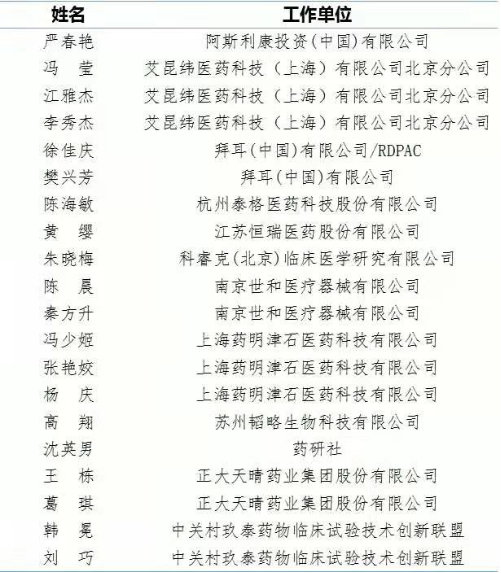 | 姓名 | 工作单位 |
|---|---|
| 严春艳 | 阿斯利康投资(中国)有限公司 |
| 冯　莹 | 艾昆纬医药科技（上海）有限公司北京分公司 |
| 江雅杰 | 艾昆纬医药科技（上海）有限公司北京分公司 |
| 李秀杰 | 艾昆纬医药科技（上海）有限公司北京分公司 |
| 徐佳庆 | 拜耳(中国)有限公司/RDPAC |
| 樊兴芳 | 拜耳(中国)有限公司 |
| 陈海敏 | 杭州泰格医药科技股份有限公司 |
| 黄　缨 | 江苏恒瑞医药股份有限公司 |
| 朱晓梅 | 科睿克(北京)临床医学研究有限公司 |
| 陈　晨 | 南京世和医疗器械有限公司 |
| 秦方升 | 南京世和医疗器械有限公司 |
| 冯少姬 | 上海药明津石医药科技有限公司 |
| 张艳姣 | 上海药明津石医药科技有限公司 |
| 杨　庆 | 上海药明津石医药科技有限公司 |
| 高　翔 | 苏州韬略生物科技有限公司 |
| 沈英男 | 药研社 |
| 王　栋 | 正大天晴药业集团股份有限公司 |
| 葛　琪 | 正大天晴药业集团股份有限公司 |
| 韩　冕 | 中关村玖泰药物临床试验技术创新联盟 |
| 刘　巧 | 中关村玖泰药物临床试验技术创新联盟 |